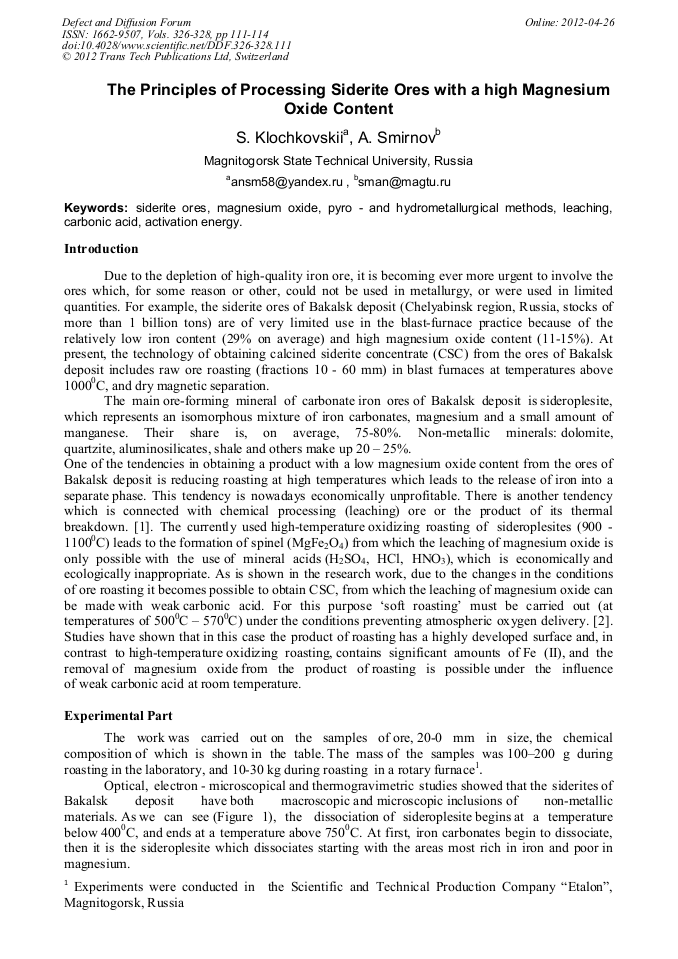 Defect and Diffusion Forum
ISSN: 1662-9507, Vols. 326-328, pp 111-114
doi:10.4028/www.scientific.net/DDF.326-328.111
© 2012 Trans Tech Publications Ltd, Switzerland

Online: 2012-04-26

The Principles of Processing Siderite Ores with a high Magnesium Oxide Content

S. Klochkovskii$^a$, A. Smirnov$^b$

Magnitogorsk State Technical University, Russia

$^a$ansm58@yandex.ru , $^b$sman@magtu.ru

Keywords: siderite ores, magnesium oxide, pyro - and hydrometallurgical methods, leaching, carbonic acid, activation energy.

Introduction

Due to the depletion of high-quality iron ore, it is becoming ever more urgent to involve the ores which, for some reason or other, could not be used in metallurgy, or were used in limited quantities. For example, the siderite ores of Bakalsk deposit (Chelyabinsk region, Russia, stocks of more than 1 billion tons) are of very limited use in the blast-furnace practice because of the relatively low iron content (29% on average) and high magnesium oxide content (11-15%). At present, the technology of obtaining calcined siderite concentrate (CSC) from the ores of Bakalsk deposit includes raw ore roasting (fractions 10 - 60 mm) in blast furnaces at temperatures above $1000^0$C, and dry magnetic separation.

The main ore-forming mineral of carbonate iron ores of Bakalsk deposit is sideroplesite, which represents an isomorphous mixture of iron carbonates, magnesium and a small amount of manganese. Their share is, on average, 75-80%. Non-metallic minerals: dolomite, quartzite, aluminosilicates, shale and others make up 20 – 25%.
One of the tendencies in obtaining a product with a low magnesium oxide content from the ores of Bakalsk deposit is reducing roasting at high temperatures which leads to the release of iron into a separate phase. This tendency is nowadays economically unprofitable. There is another tendency which is connected with chemical processing (leaching) ore or the product of its thermal breakdown. [1]. The currently used high-temperature oxidizing roasting of sideroplesites (900 - $1100^0$C) leads to the formation of spinel ($MgFe_2O_4$) from which the leaching of magnesium oxide is only possible with the use of mineral acids ($H_2SO_4$, HCl, $HNO_3$), which is economically and ecologically inappropriate. As is shown in the research work, due to the changes in the conditions of ore roasting it becomes possible to obtain CSC, from which the leaching of magnesium oxide can be made with weak carbonic acid. For this purpose ‘soft roasting’ must be carried out (at temperatures of $500^0$C – $570^0$C) under the conditions preventing atmospheric oxygen delivery. [2]. Studies have shown that in this case the product of roasting has a highly developed surface and, in contrast to high-temperature oxidizing roasting, contains significant amounts of Fe (II), and the removal of magnesium oxide from the product of roasting is possible under the influence of weak carbonic acid at room temperature.

Experimental Part

The work was carried out on the samples of ore, 20-0 mm in size, the chemical composition of which is shown in the table. The mass of the samples was 100–200 g during roasting in the laboratory, and 10-30 kg during roasting in a rotary furnace$^1$.

Optical, electron - microscopical and thermogravimetric studies showed that the siderites of Bakalsk deposit have both macroscopic and microscopic inclusions of non-metallic materials. As we can see (Figure 1), the dissociation of sideroplesite begins at a temperature below $400^0$C, and ends at a temperature above $750^0$C. At first, iron carbonates begin to dissociate, then it is the sideroplesite which dissociates starting with the areas most rich in iron and poor in magnesium.

$^1$ Experiments were conducted in the Scientific and Technical Production Company “Etalon”, Magnitogorsk, Russia